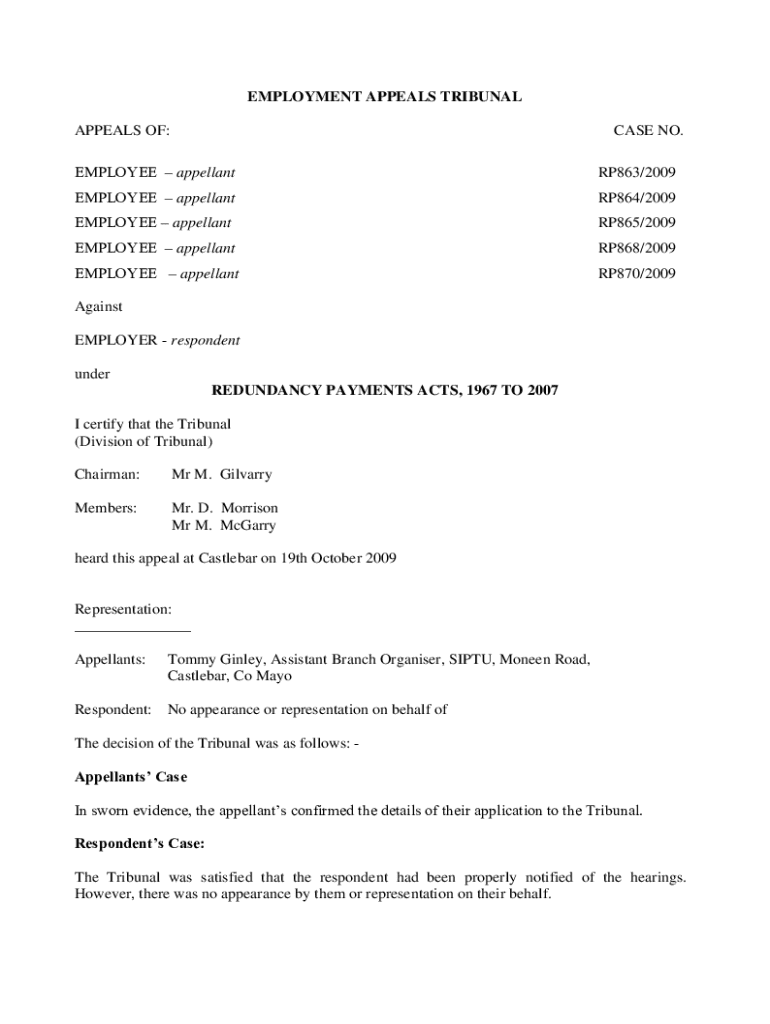 EMPLOYMENT APPEALS TRIBUNAL

APPEALS OF: CASE NO.

EMPLOYEE – appellant RP863/2009
EMPLOYEE – appellant RP864/2009
EMPLOYEE – appellant RP865/2009
EMPLOYEE – appellant RP868/2009
EMPLOYEE – appellant RP870/2009

Against

EMPLOYER - respondent

under

REDUNDANCY PAYMENTS ACTS, 1967 TO 2007

I certify that the Tribunal
(Division of Tribunal)

Chairman: Mr M. Gilvarry

Members: Mr. D. Morrison
Mr M. McGarry

heard this appeal at Castlebar on 19th October 2009

Representation:

Appellants: Tommy Ginley, Assistant Branch Organiser, SIPTU, Moneen Road, Castlebar, Co Mayo

Respondent: No appearance or representation on behalf of

The decision of the Tribunal was as follows: -

Appellants' Case

In sworn evidence, the appellant's confirmed the details of their application to the Tribunal.

Respondent's Case:

The Tribunal was satisfied that the respondent had been properly notified of the hearings. However, there was no appearance by them or representation on their behalf.